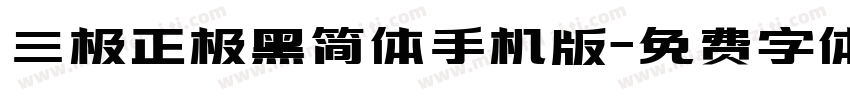 三极正极黑简体手机版-免费字体